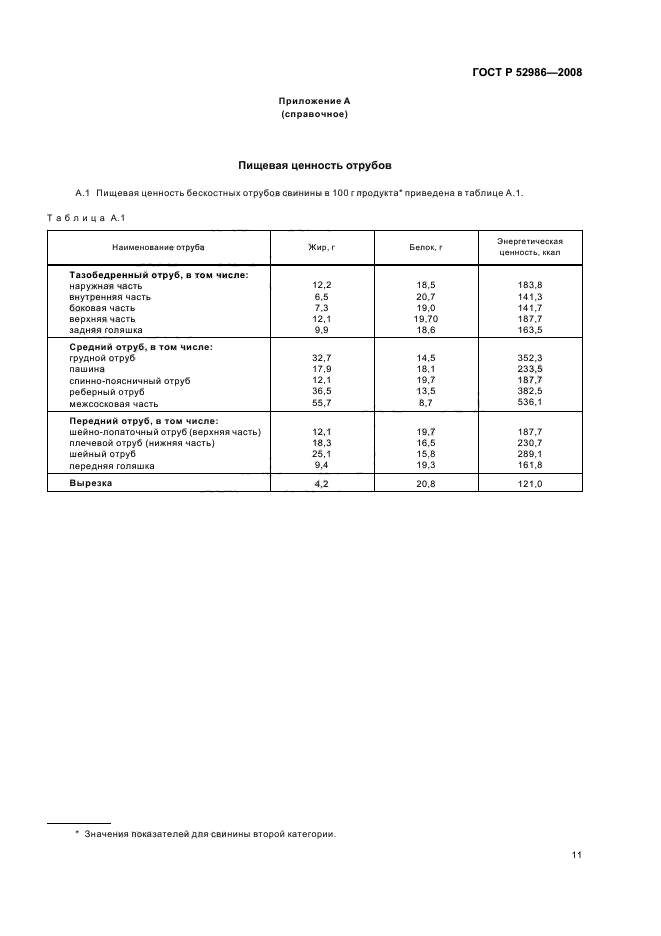 ГОСТ Р 52986—2008

Приложение А
(справочное)

Пищевая ценность отрубов

А.1 Пищевая ценность бескостных отрубов свинины в 100 г продукта* приведена в таблице А.1.

Таблица А.1

| Наименование отруба | Жир, г | Белок, г | Энергетическая ценность, ккал |
|---|---|---|---|
| **Тазобедренный отруб, в том числе:** | | | |
| наружная часть | 12,2 | 18,5 | 183,8 |
| внутренняя часть | 6,5 | 20,7 | 141,3 |
| боковая часть | 7,3 | 19,0 | 141,7 |
| верхняя часть | 12,1 | 19,70 | 187,7 |
| задняя голяшка | 9,9 | 18,6 | 163,5 |
| **Средний отруб, в том числе:** | | | |
| грудной отруб | 32,7 | 14,5 | 352,3 |
| пашина | 17,9 | 18,1 | 233,5 |
| спинно-поясничный отруб | 12,1 | 19,7 | 187,7 |
| реберный отруб | 36,5 | 13,5 | 382,5 |
| межсосковая часть | 55,7 | 8,7 | 536,1 |
| **Передний отруб, в том числе:** | | | |
| шейно-лопаточный отруб (верхняя часть) | 12,1 | 19,7 | 187,7 |
| плечевой отруб (нижняя часть) | 18,3 | 16,5 | 230,7 |
| шейный отруб | 25,1 | 15,8 | 289,1 |
| передняя голяшка | 9,4 | 19,3 | 161,8 |
| **Вырезка** | 4,2 | 20,8 | 121,0 |

* Значения показателей для свинины второй категории.

11